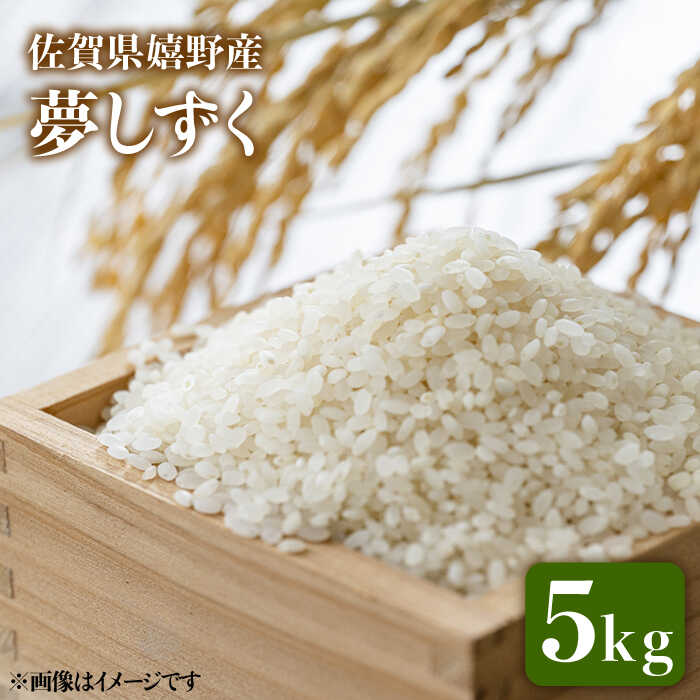 佐賀県嬉野産
夢しずく

5kg

※画像はイメージです